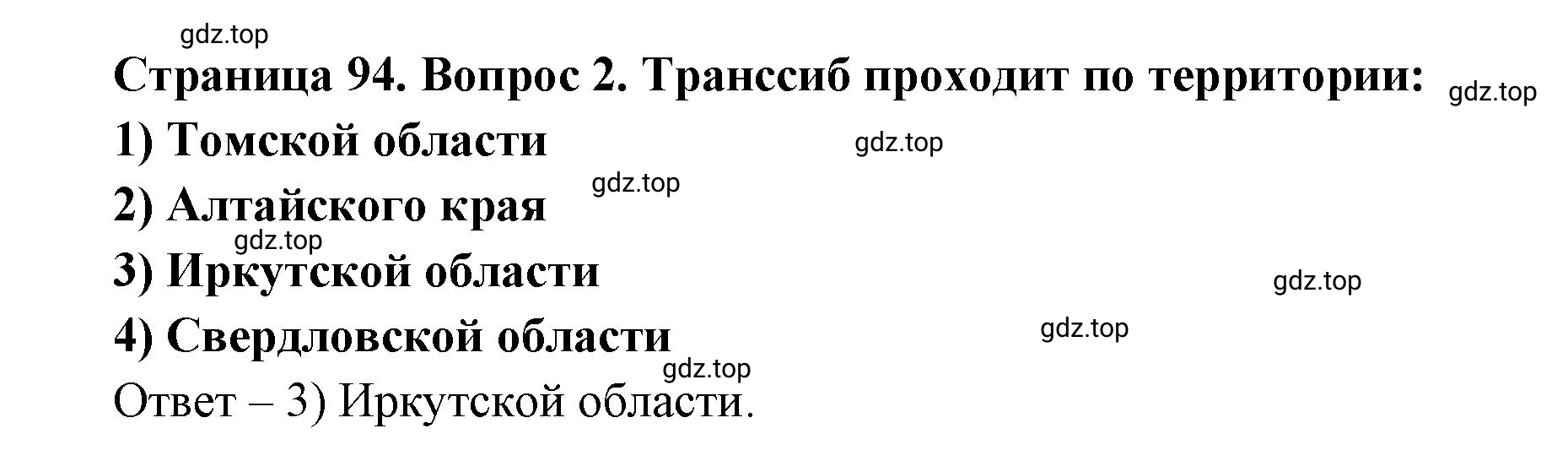 gdz.top

Страница 94. Вопрос 2. Транссиб проходит по территории:

gdz.top

1) Томской области

gdz.top

gdz.top

2) Алтайского края

gdz.top

3) Иркутской области

gdz.top

4) Свердловской области

gdz.top

gdz.top

Ответ – 3) Иркутской области.